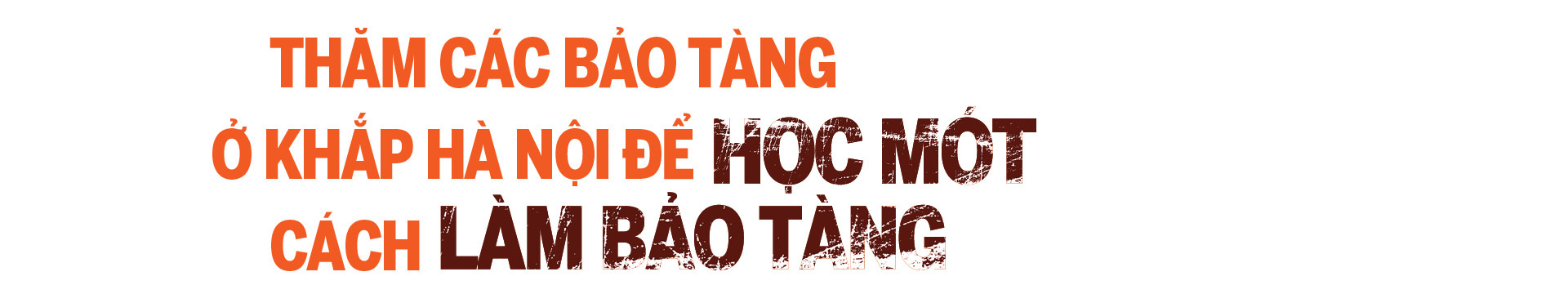 THĂM CÁC BẢO TÀNG
Ở KHẮP HÀ NỘI ĐỂ HỌC MÓT
CÁCH LÀM BẢO TÀNG